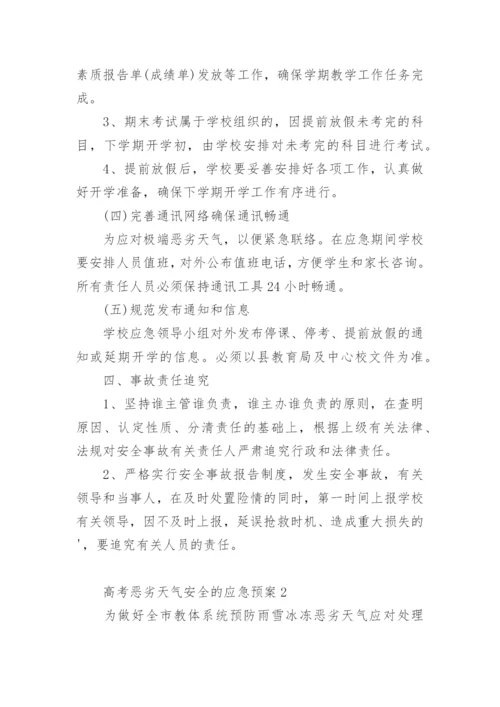 素质报告单(成绩单)发放等工作，确保学期教学工作任务完成。

3、期末考试属于学校组织的，因提前放假未考完的科目，下学期开学初，由学校安排对未考完的科目进行考试。

4、提前放假后，学校要妥善安排好各项工作，认真做好开学准备，确保下学期开学工作有序进行。

(四)完善通讯网络确保通讯畅通

为应对极端恶劣天气，以便紧急联络。在应急期间学校要安排人员值班，对外公布值班电话，方便学生和家长咨询。所有责任人员必须保持通讯工具24小时畅通。

(五)规范发布通知和信息

学校应急领导小组对外发布停课、停考、提前放假的通知或延期开学的信息。必须以县教育局及中心校文件为准。

四、事故责任追究

1、坚持谁主管谁负责，谁主办谁负责的原则，在查明原因、认定性质、分清责任的基础上，根据上级有关法律、法规对安全事故有关责任人严肃追究行政和法律责任。

2、严格实行安全事故报告制度，发生安全事故，有关领导和当事人，在及时处置险情的同时，第一时间上报学校有关领导，因不及时上报，延误抢救时机、造成重大损失的',要追究有关人员的责任。

高考恶劣天气安全的应急预案2

为做好全市教体系统预防雨雪冰冻恶劣天气应对处理